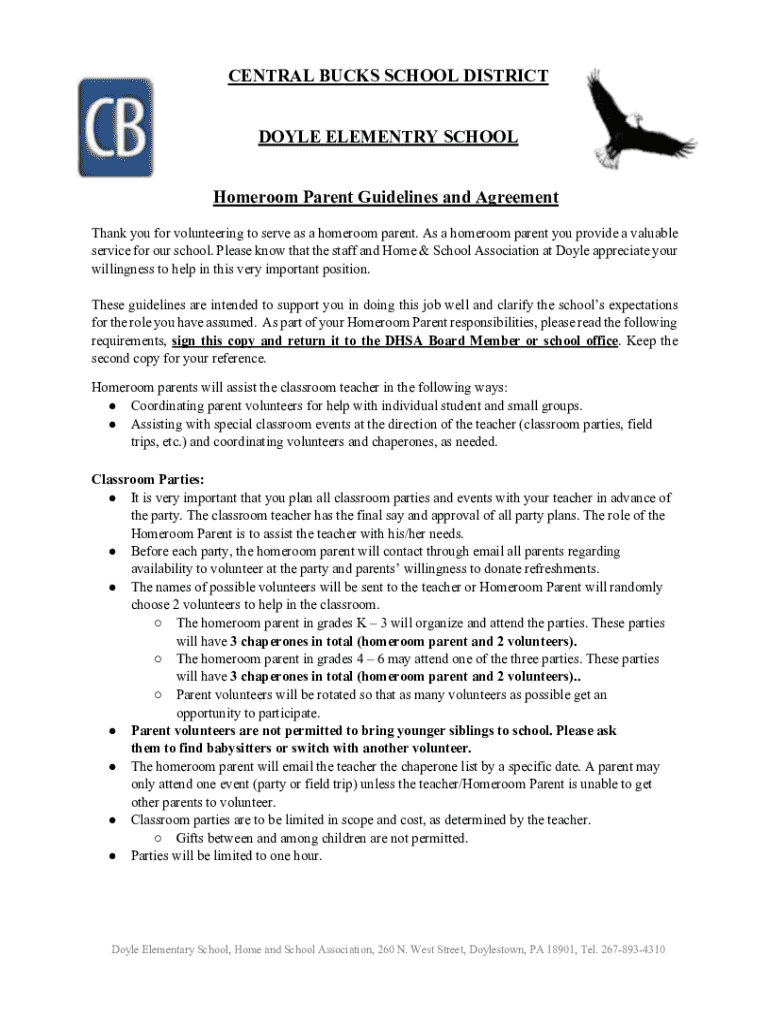 CB

CENTRAL BUCKS SCHOOL DISTRICT

DOYLE ELEMENTRY SCHOOL

Homeroom Parent Guidelines and Agreement

Thank you for volunteering to serve as a homeroom parent. As a homeroom parent you provide a valuable service for our school. Please know that the staff and Home & School Association at Doyle appreciate your willingness to help in this very important position.

These guidelines are intended to support you in doing this job well and clarify the school's expectations for the role you have assumed. As part of your Homeroom Parent responsibilities, please read the following requirements, sign this copy and return it to the DHSA Board Member or school office. Keep the second copy for your reference.

Homeroom parents will assist the classroom teacher in the following ways:
● Coordinating parent volunteers for help with individual student and small groups.
● Assisting with special classroom events at the direction of the teacher (classroom parties, field trips, etc.) and coordinating volunteers and chaperones, as needed.

Classroom Parties:
● It is very important that you plan all classroom parties and events with your teacher in advance of the party. The classroom teacher has the final say and approval of all party plans. The role of the Homeroom Parent is to assist the teacher with his/her needs.
● Before each party, the homeroom parent will contact through email all parents regarding availability to volunteer at the party and parents' willingness to donate refreshments.
● The names of possible volunteers will be sent to the teacher or Homeroom Parent will randomly choose 2 volunteers to help in the classroom.
○ The homeroom parent in grades K – 3 will organize and attend the parties. These parties will have 3 chaperones in total (homeroom parent and 2 volunteers).
○ The homeroom parent in grades 4 – 6 may attend one of the three parties. These parties will have 3 chaperones in total (homeroom parent and 2 volunteers)..
○ Parent volunteers will be rotated so that as many volunteers as possible get an opportunity to participate.
● Parent volunteers are not permitted to bring younger siblings to school. Please ask them to find babysitters or switch with another volunteer.
● The homeroom parent will email the teacher the chaperone list by a specific date. A parent may only attend one event (party or field trip) unless the teacher/Homeroom Parent is unable to get other parents to volunteer.
● Classroom parties are to be limited in scope and cost, as determined by the teacher.
○ Gifts between and among children are not permitted.
● Parties will be limited to one hour.

Doyle Elementary School, Home and School Association, 260 N. West Street, Doylestown, PA 18901, Tel. 267-893-4310